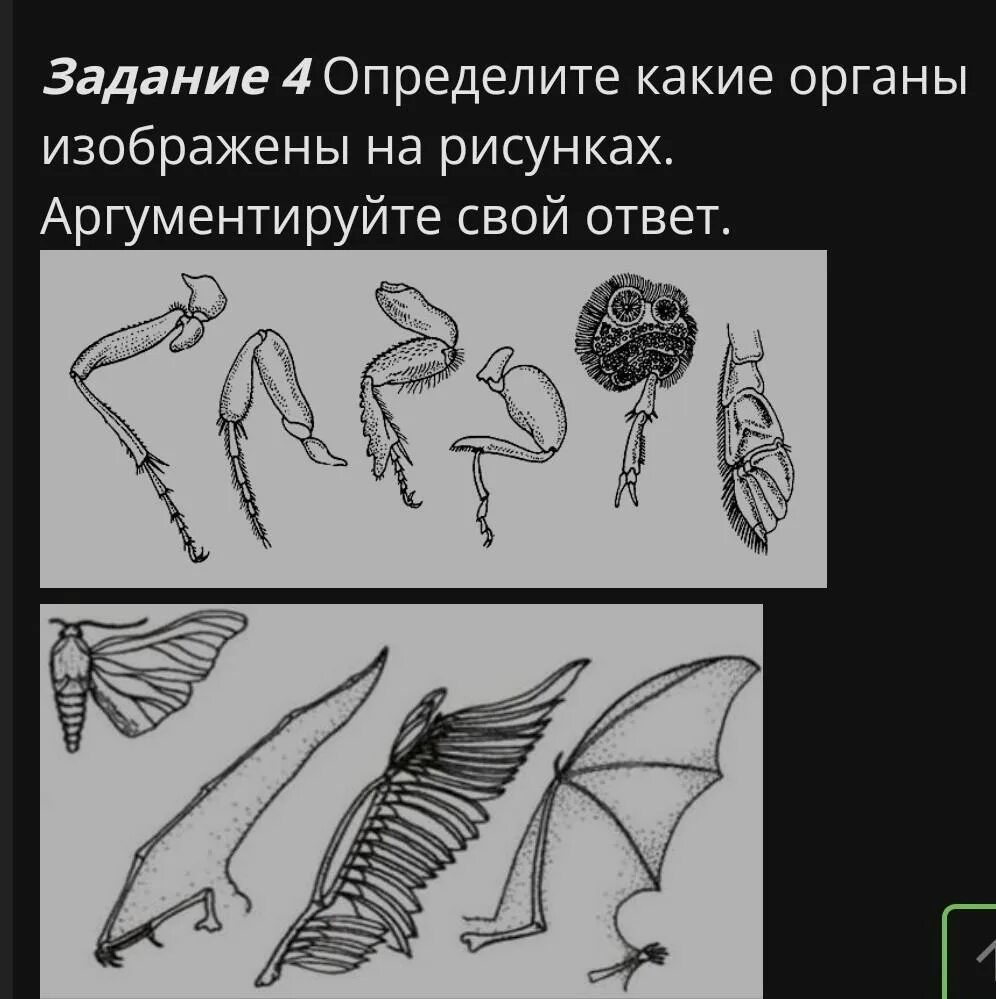 Задание 4 Определите какие органы изображены на рисунках. Аргументируйте свой ответ.